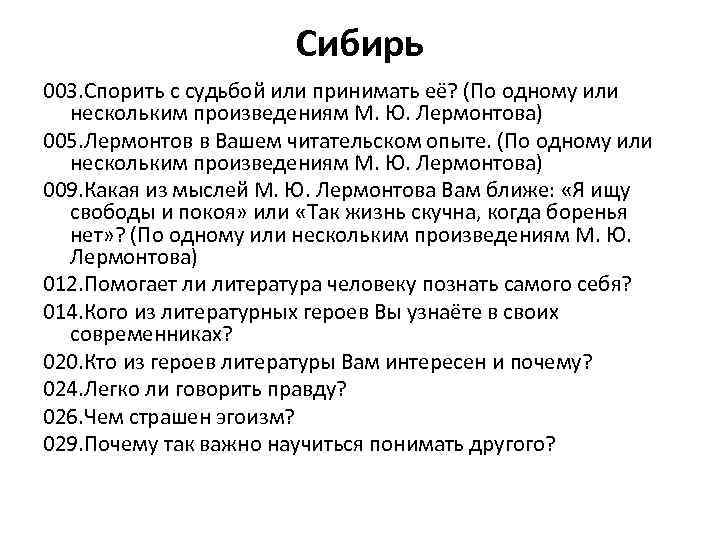 Сибирь

003.Спорить с судьбой или принимать её? (По одному или нескольким произведениям М. Ю. Лермонтова)

005.Лермонтов в Вашем читательском опыте. (По одному или нескольким произведениям М. Ю. Лермонтова)

009.Какая из мыслей М. Ю. Лермонтова Вам ближе: «Я ищу свободы и покоя» или «Так жизнь скучна, когда боренья нет»? (По одному или нескольким произведениям М. Ю. Лермонтова)

012.Помогает ли литература человеку познать самого себя?

014.Кого из литературных героев Вы узнаёте в своих современниках?

020.Кто из героев литературы Вам интересен и почему?

024.Легко ли говорить правду?

026.Чем страшен эгоизм?

029.Почему так важно научиться понимать другого?